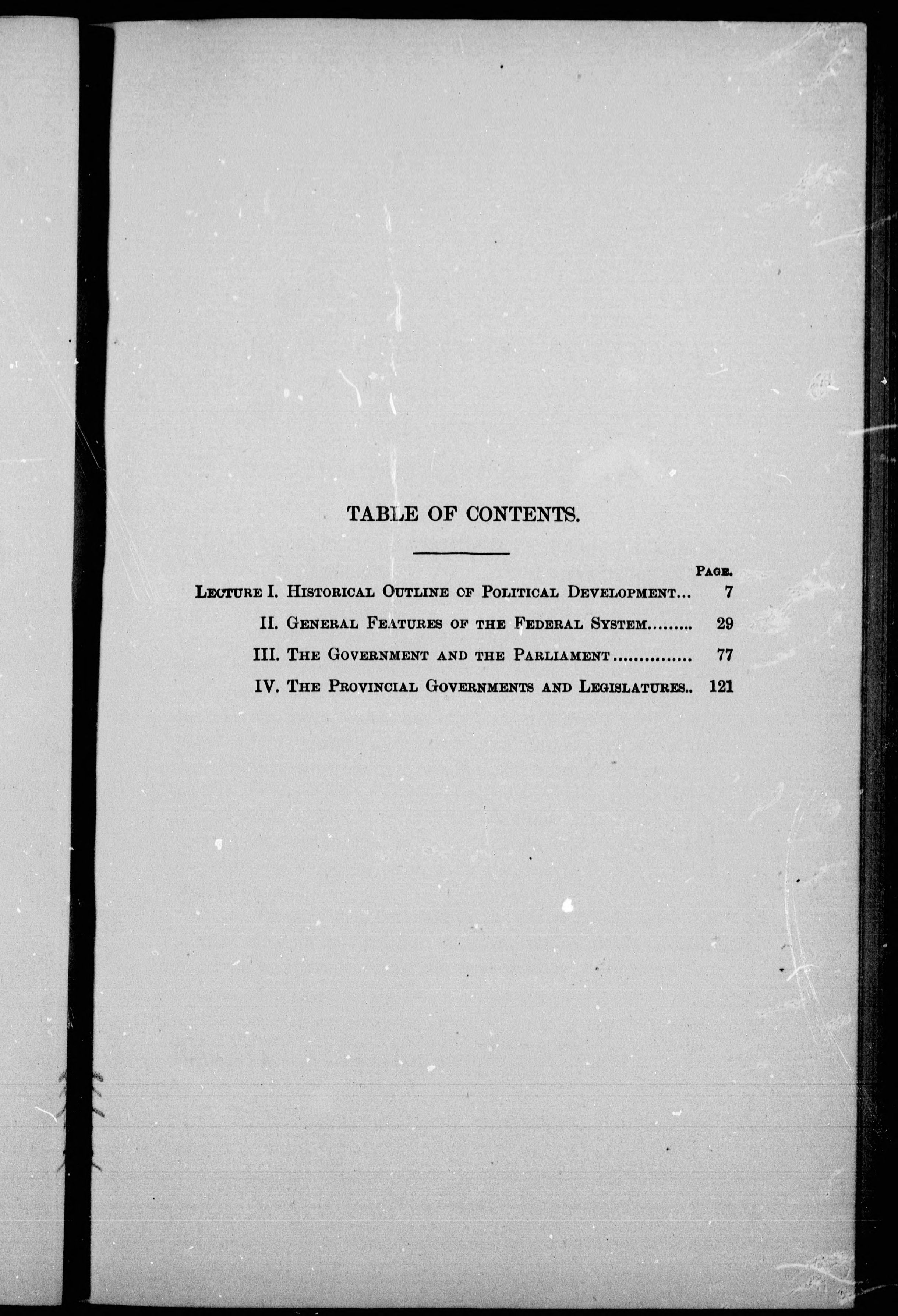 TABLE OF CONTENTS.

PAGE.

LECTURE I. HISTORICAL OUTLINE OF POLITICAL DEVELOPMENT... 7

II. GENERAL FEATURES OF THE FEDERAL SYSTEM......... 29

III. THE GOVERNMENT AND THE PARLIAMENT............... 77

IV. THE PROVINCIAL GOVERNMENTS AND LEGISLATURES.. 121